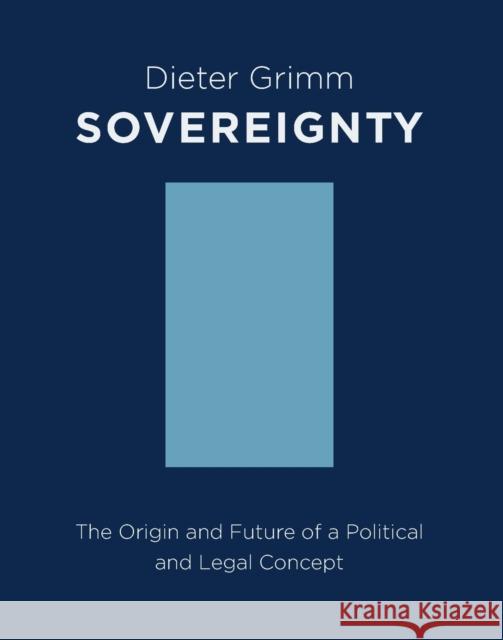 Dieter Grimm
SOVEREIGNTY

The Origin and Future of a Political and Legal Concept